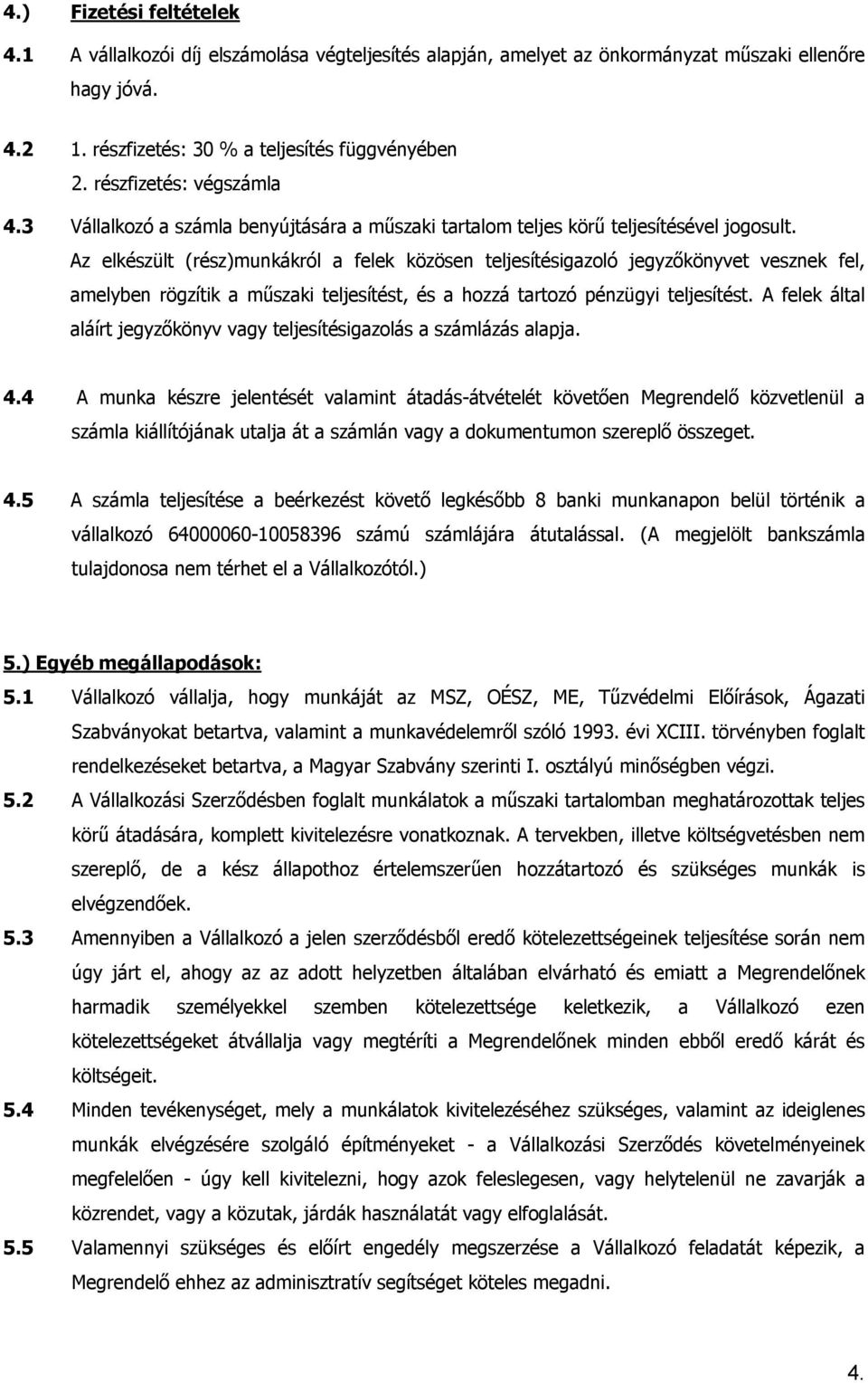 4.) Fizetési feltételek

4.1 A vállalkozói díj elszámolása végteljesítés alapján, amelyet az önkormányzat műszaki ellenőre hagy jóvá.

4.2 1. részfizetés: 30 % a teljesítés függvényében
2. részfizetés: végszámla

4.3 Vállalkozó a számla benyújtására a műszaki tartalom teljes körű teljesítésével jogosult.
Az elkészült (rész)munkákról a felek közösen teljesítésigazoló jegyzőkönyvet vesznek fel, amelyben rögzítik a műszaki teljesítést, és a hozzá tartozó pénzügyi teljesítést. A felek által aláírt jegyzőkönyv vagy teljesítésigazolás a számlázás alapja.

4.4 A munka készre jelentését valamint átadás-átvételét követően Megrendelő közvetlenül a számla kiállítójának utalja át a számlán vagy a dokumentumon szereplő összeget.

4.5 A számla teljesítése a beérkezést követő legkésőbb 8 banki munkanapon belül történik a vállalkozó 64000060-10058396 számú számlájára átutalással. (A megjelölt bankszámla tulajdonosa nem térhet el a Vállalkozótól.)

5.) Egyéb megállapodások:

5.1 Vállalkozó vállalja, hogy munkáját az MSZ, OÉSZ, ME, Tűzvédelmi Előírások, Ágazati Szabványokat betartva, valamint a munkavédelemről szóló 1993. évi XCIII. törvényben foglalt rendelkezéseket betartva, a Magyar Szabvány szerinti I. osztályú minőségben végzi.

5.2 A Vállalkozási Szerződésben foglalt munkálatok a műszaki tartalomban meghatározottak teljes körű átadására, komplett kivitelezésre vonatkoznak. A tervekben, illetve költségvetésben nem szereplő, de a kész állapothoz értelemszerűen hozzátartozó és szükséges munkák is elvégzendőek.

5.3 Amennyiben a Vállalkozó a jelen szerződésből eredő kötelezettségeinek teljesítése során nem úgy járt el, ahogy az az adott helyzetben általában elvárható és emiatt a Megrendelőnek harmadik személyekkel szemben kötelezettsége keletkezik, a Vállalkozó ezen kötelezettségeket átvállalja vagy megtéríti a Megrendelőnek minden ebből eredő kárát és költségeit.

5.4 Minden tevékenységet, mely a munkálatok kivitelezéséhez szükséges, valamint az ideiglenes munkák elvégzésére szolgáló építményeket - a Vállalkozási Szerződés követelményeinek megfelelően - úgy kell kivitelezni, hogy azok feleslegesen, vagy helytelenül ne zavarják a közrendet, vagy a közutak, járdák használatát vagy elfoglalását.

5.5 Valamennyi szükséges és előírt engedély megszerzése a Vállalkozó feladatát képezik, a Megrendelő ehhez az adminisztratív segítséget köteles megadni.

4.